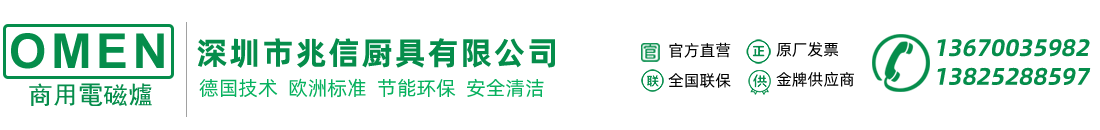 OMEN
商用電磁爐

深圳市兆信厨具有限公司
德国技术 欧洲标准 节能环保 安全清洁

官 官方直营
正 原厂发票
联 全国联保
供 金牌供应商

13670035982
13825288597